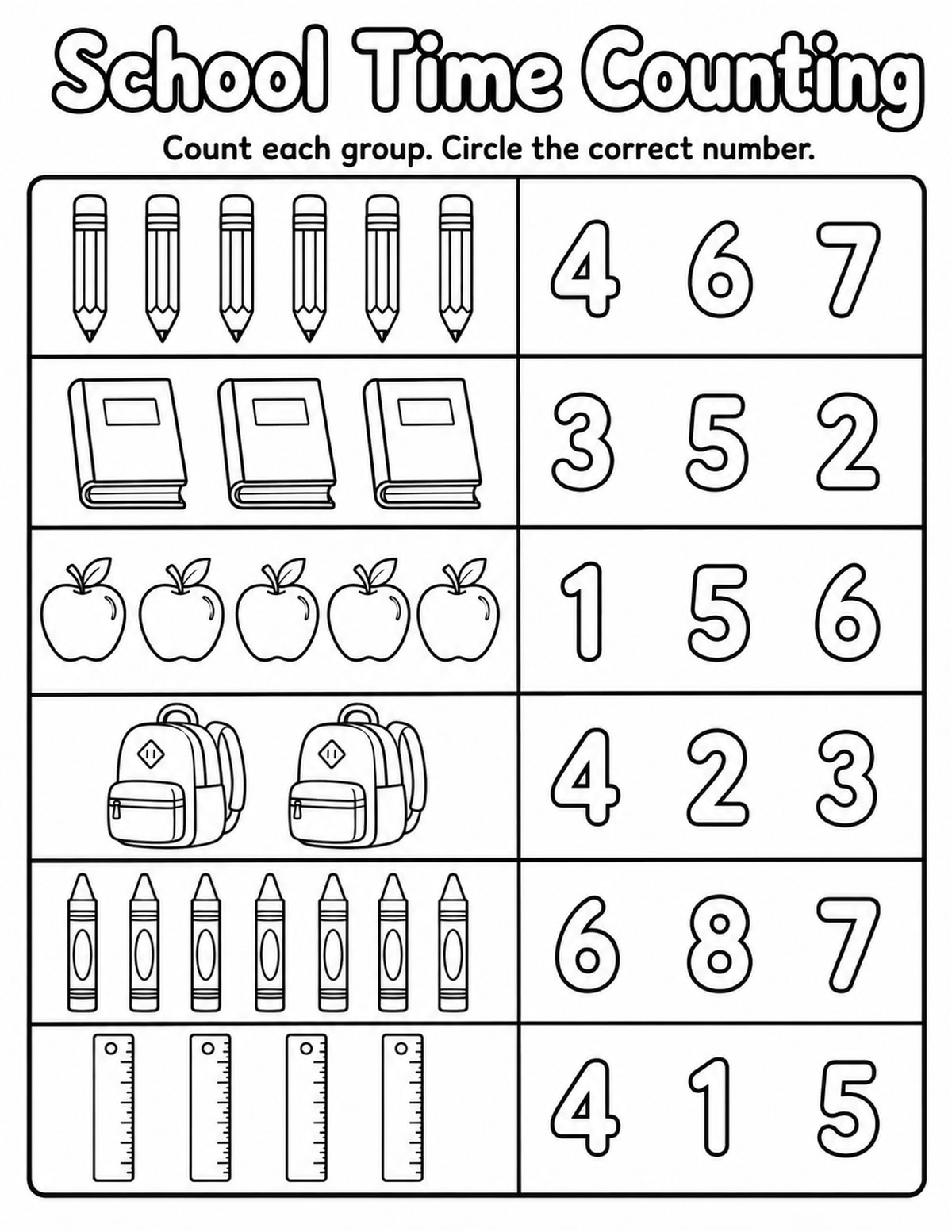 School Time Counting

Count each group. Circle the correct number.

4 6 7

3 5 2

1 5 6

4 2 3

6 8 7

4 1 5